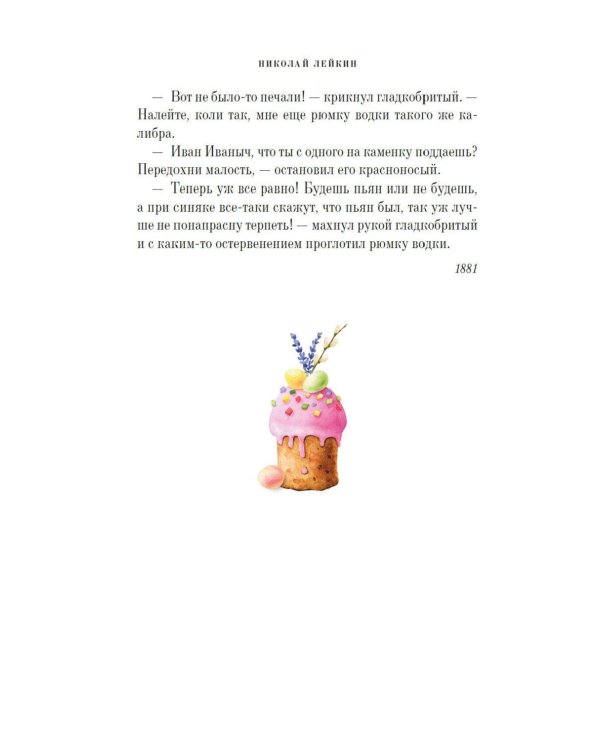 НИКОЛАЙ ЛЕЙКИН

— Вот не было-то печали! — крикнул гладкобритый. — Налейте, коли так, мне еще рюмку водки такого же калибра.

— Иван Иваныч, что ты с одного на каменку поддаешь? Передохни малость, — остановил его красноносый.

— Теперь уж все равно! Будешь пьян или не будешь, а при синяке все-таки скажут, что пьян был, так уж лучше не понапрасну терпеть! — махнул рукой гладкобритый и с каким-то остервенением проглотил рюмку водки.

1881